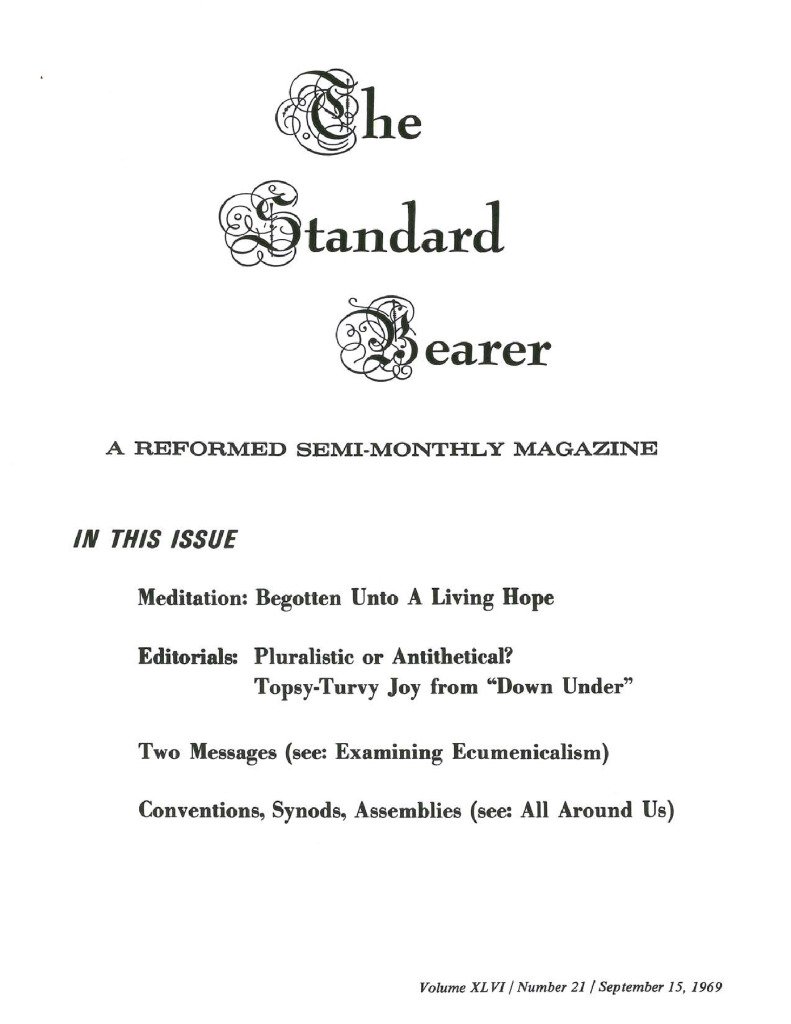 The Standard Bearer

A REFORMED SEMI-MONTHLY MAGAZINE

IN THIS ISSUE

Meditation: Begotten Unto A Living Hope

Editorials: Pluralistic or Antithetical?
Topsy-Turvy Joy from "Down Under"

Two Messages (see: Examining Ecumenicalism)

Conventions, Synods, Assemblies (see: All Around Us)

Volume XLVI / Number 21 / September 15, 1969